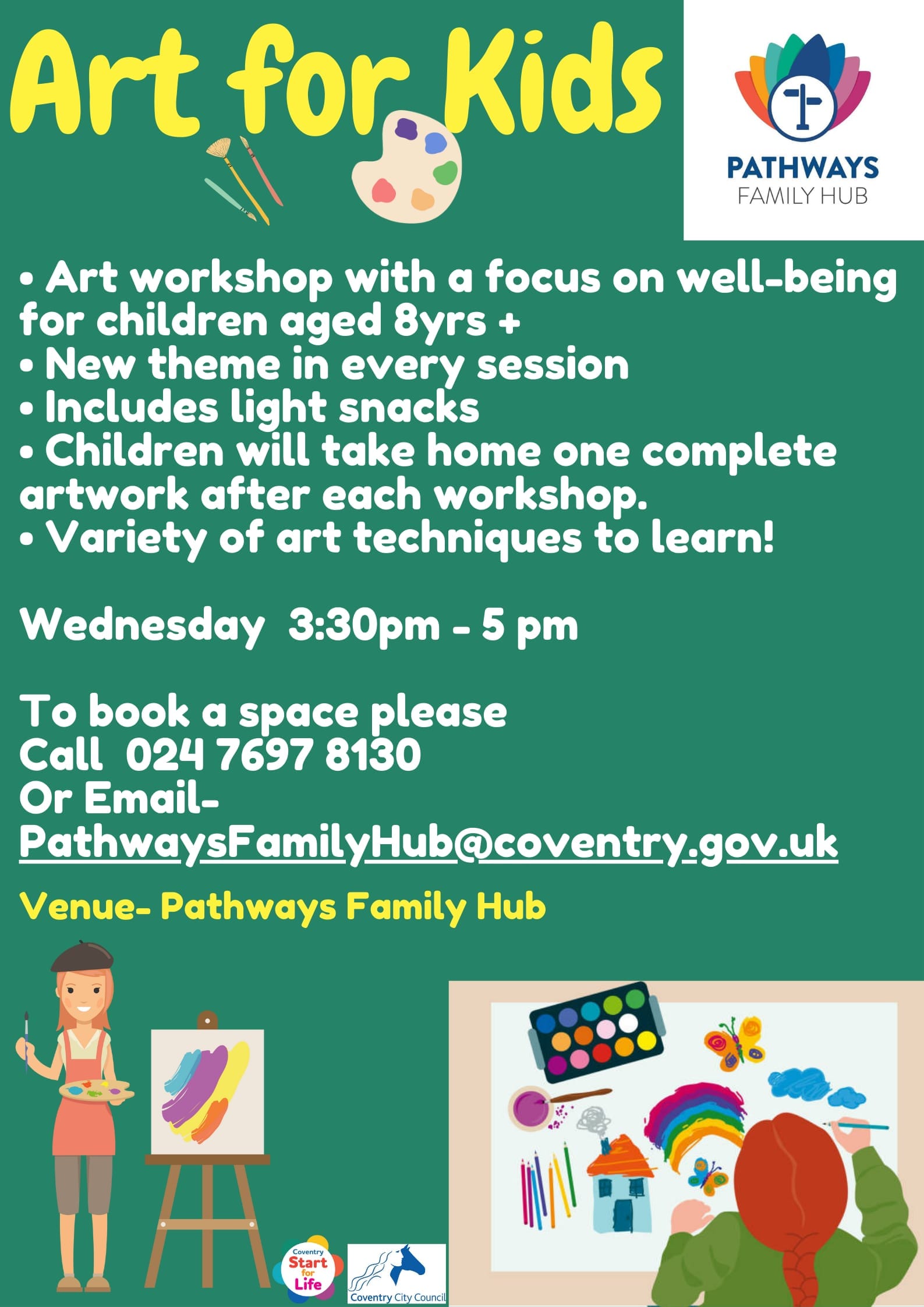 Art for Kids

PATHWAYS
FAMILY HUB

• Art workshop with a focus on well-being for children aged 8yrs +
• New theme in every session
• Includes light snacks
• Children will take home one complete artwork after each workshop.
• Variety of art techniques to learn!

Wednesday 3:30pm - 5 pm

To book a space please
Call 024 7697 8130
Or Email-
PathwaysFamilyHub@coventry.gov.uk

Venue- Pathways Family Hub

Coventry
Start
for
Life

Coventry City Council